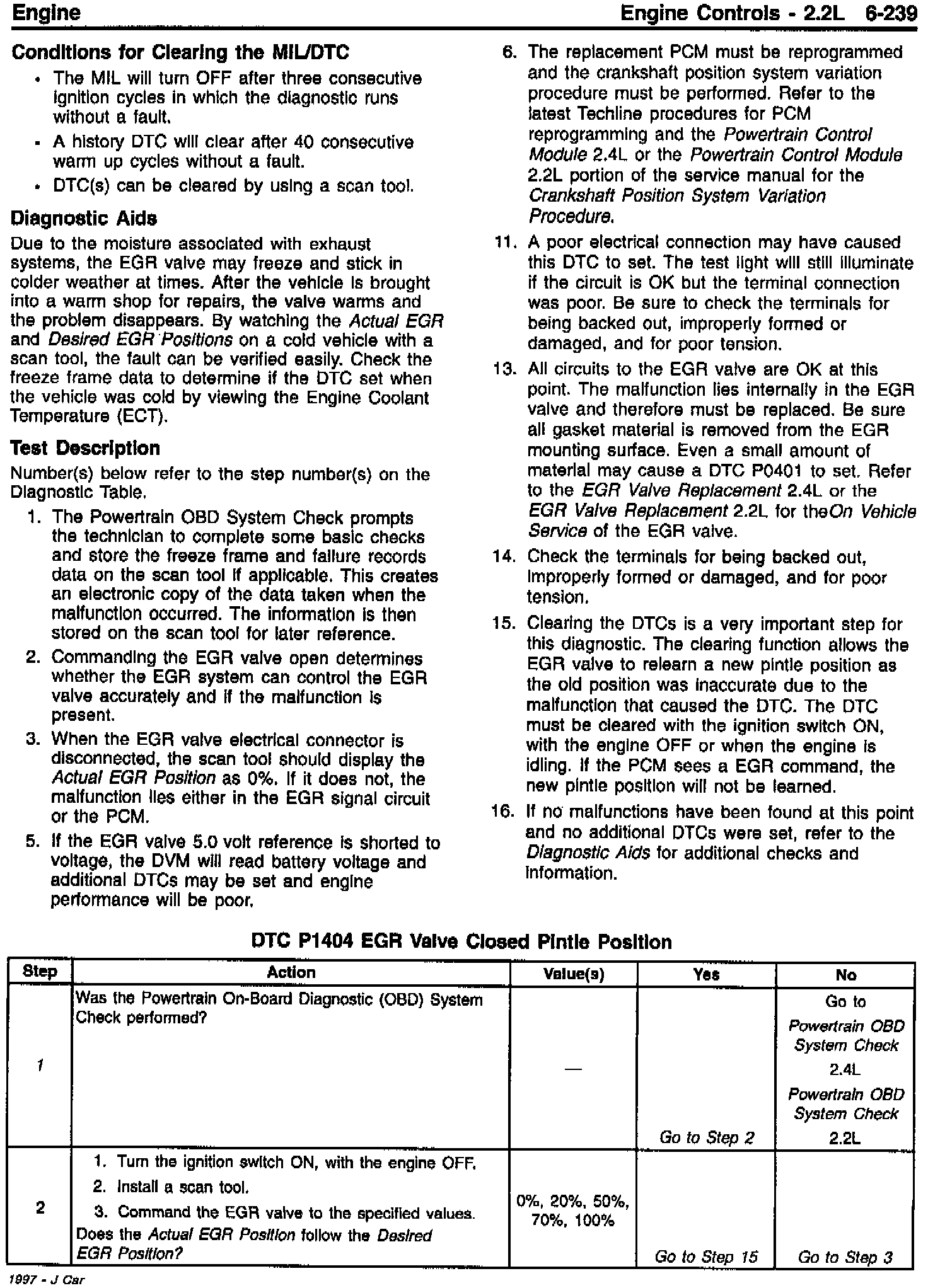 Engine

Engine Controls - 2.2L 6-239

Conditions for Clearing the MIL/DTC

• The MIL will turn OFF after three consecutive ignition cycles in which the diagnostic runs without a fault.
• A history DTC will clear after 40 consecutive warm up cycles without a fault.
• DTC(s) can be cleared by using a scan tool.

Diagnostic Aids

Due to the moisture associated with exhaust systems, the EGR valve may freeze and stick in colder weather at times. After the vehicle is brought into a warm shop for repairs, the valve warms and the problem disappears. By watching the Actual EGR and Desired EGR Positions on a cold vehicle with a scan tool, the fault can be verified easily. Check the freeze frame data to determine if the DTC set when the vehicle was cold by viewing the Engine Coolant Temperature (ECT).

Test Description

Number(s) below refer to the step number(s) on the Diagnostic Table.

1. The Powertrain OBD System Check prompts the technician to complete some basic checks and store the freeze frame and failure records data on the scan tool if applicable. This creates an electronic copy of the data taken when the malfunction occurred. The information is then stored on the scan tool for later reference.
2. Commanding the EGR valve open determines whether the EGR system can control the EGR valve accurately and if the malfunction is present.
3. When the EGR valve electrical connector is disconnected, the scan tool should display the Actual EGR Position as 0%. If it does not, the malfunction lies either in the EGR signal circuit or the PCM.
5. If the EGR valve 5.0 volt reference is shorted to voltage, the DVM will read battery voltage and additional DTCs may be set and engine performance will be poor.
6. The replacement PCM must be reprogrammed and the crankshaft position system variation procedure must be performed. Refer to the latest Techline procedures for PCM reprogramming and the Powertrain Control Module 2.4L or the Powertrain Control Module 2.2L portion of the service manual for the Crankshaft Position System Variation Procedure.
11. A poor electrical connection may have caused this DTC to set. The test light will still illuminate if the circuit is OK but the terminal connection was poor. Be sure to check the terminals for being backed out, improperly formed or damaged, and for poor tension.
13. All circuits to the EGR valve are OK at this point. The malfunction lies internally in the EGR valve and therefore must be replaced. Be sure all gasket material is removed from the EGR mounting surface. Even a small amount of material may cause a DTC P0401 to set. Refer to the EGR Valve Replacement 2.4L or the EGR Valve Replacement 2.2L for theOn Vehicle Service of the EGR valve.
14. Check the terminals for being backed out, improperly formed or damaged, and for poor tension.
15. Clearing the DTCs is a very important step for this diagnostic. The clearing function allows the EGR valve to relearn a new pintle position as the old position was inaccurate due to the malfunction that caused the DTC. The DTC must be cleared with the ignition switch ON, with the engine OFF or when the engine is idling. If the PCM sees a EGR command, the new pintle position will not be learned.
16. If no malfunctions have been found at this point and no additional DTCs were set, refer to the Diagnostic Aids for additional checks and information.

DTC P1404 EGR Valve Closed Pintle Position

| Step | Action | Value(s) | Yes | No |
|---|---|---|---|---|
| 1 | Was the Powertrain On-Board Diagnostic (OBD) System Check performed? | — | Go to Step 2 | Go to Powertrain OBD System Check 2.4L Powertrain OBD System Check 2.2L |
| 2 | 1. Turn the ignition switch ON, with the engine OFF. 2. Install a scan tool. 3. Command the EGR valve to the specified values. Does the Actual EGR Position follow the Desired EGR Position? | 0%, 20%, 50%, 70%, 100% | Go to Step 15 | Go to Step 3 |

1997 - J Car